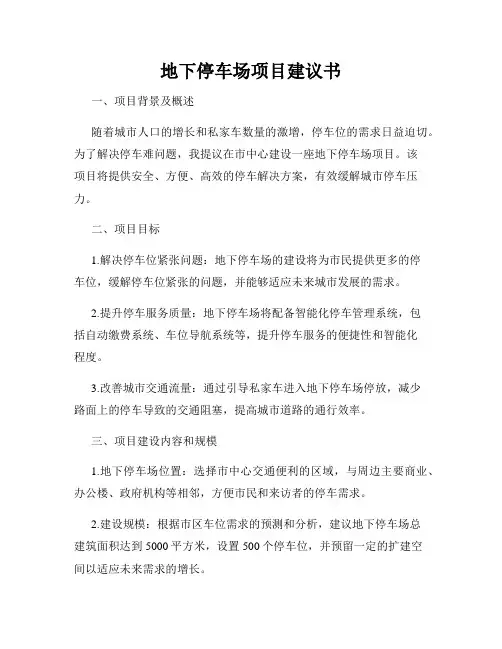 地下停车场项目建议书

一、项目背景及概述

随着城市人口的增长和私家车数量的激增，停车位的需求日益迫切。为了解决停车难问题，我提议在市中心建设一座地下停车场项目。该项目将提供安全、方便、高效的停车解决方案，有效缓解城市停车压力。

二、项目目标

1.解决停车位紧张问题：地下停车场的建设将为市民提供更多的停车位，缓解停车位紧张的问题，并能够适应未来城市发展的需求。

2.提升停车服务质量：地下停车场将配备智能化停车管理系统，包括自动缴费系统、车位导航系统等，提升停车服务的便捷性和智能化程度。

3.改善城市交通流量：通过引导私家车进入地下停车场停放，减少路面上的停车导致的交通阻塞，提高城市道路的通行效率。

三、项目建设内容和规模

1.地下停车场位置：选择市中心交通便利的区域，与周边主要商业、办公楼、政府机构等相邻，方便市民和来访者的停车需求。

2.建设规模：根据市区车位需求的预测和分析，建议地下停车场总建筑面积达到5000平方米，设置500个停车位，并预留一定的扩建空间以适应未来需求的增长。